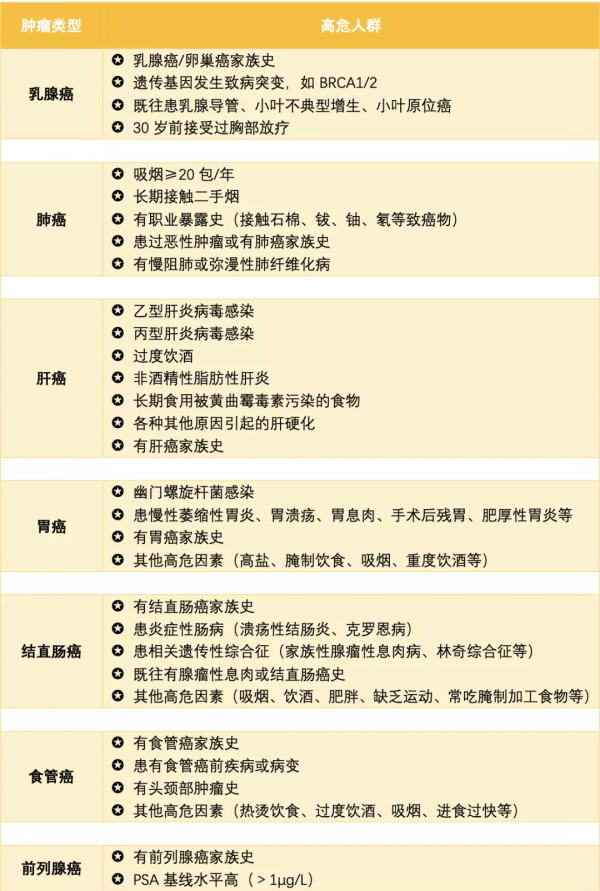 | 肿瘤类型 | 高危人群 |
|---|---|
| 乳腺癌 | ✪ 乳腺癌/卵巢癌家族史<br>✪ 遗传基因发生致病突变，如 BRCA1/2<br>✪ 既往患乳腺导管、小叶不典型增生、小叶原位癌<br>✪ 30 岁前接受过胸部放疗 |
| 肺癌 | ✪ 吸烟≥20 包/年<br>✪ 长期接触二手烟<br>✪ 有职业暴露史（接触石棉、铍、铀、氡等致癌物）<br>✪ 患过恶性肿瘤或有肺癌家族史<br>✪ 有慢阻肺或弥漫性肺纤维化病 |
| 肝癌 | ✪ 乙型肝炎病毒感染<br>✪ 丙型肝炎病毒感染<br>✪ 过度饮酒<br>✪ 非酒精性脂肪性肝炎<br>✪ 长期食用被黄曲霉毒素污染的食物<br>✪ 各种其他原因引起的肝硬化<br>✪ 有肝癌家族史 |
| 胃癌 | ✪ 幽门螺旋杆菌感染<br>✪ 患慢性萎缩性胃炎、胃溃疡、胃息肉、手术后残胃、肥厚性胃炎等<br>✪ 有胃癌家族史<br>✪ 其他高危因素（高盐、腌制饮食、吸烟、重度饮酒等） |
| 结直肠癌 | ✪ 有结直肠癌家族史<br>✪ 患炎症性肠病（溃疡性结肠炎、克罗恩病）<br>✪ 患相关遗传性综合征（家族性腺瘤性息肉病、林奇综合征等）<br>✪ 既往有腺瘤性息肉或结直肠癌史<br>✪ 其他高危因素（吸烟、饮酒、肥胖、缺乏运动、常吃腌制加工食物等） |
| 食管癌 | ✪ 有食管癌家族史<br>✪ 患有食管癌前疾病或病变<br>✪ 有头颈部肿瘤史<br>✪ 其他高危因素（热烫饮食、过度饮酒、吸烟、进食过快等） |
| 前列腺癌 | ✪ 有前列腺癌家族史<br>✪ PSA 基线水平高（＞1μg/L） |